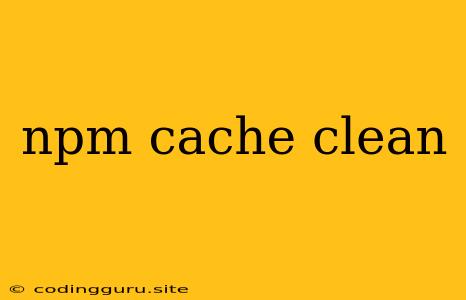 npm cache clean

© codingguru.site